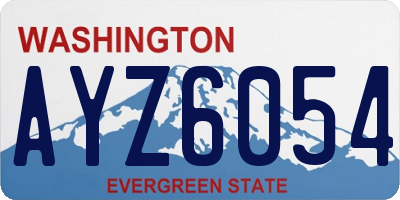 WASHINGTON
AYZ6054
EVERGREEN STATE